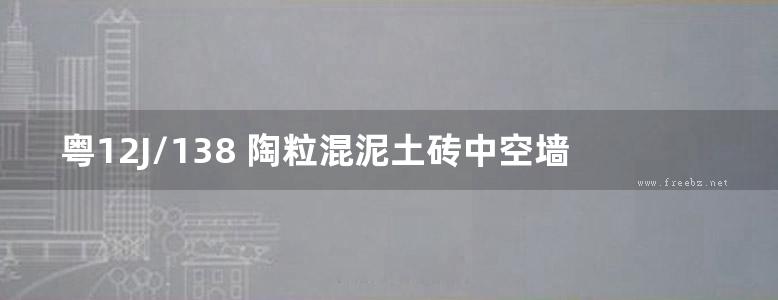 粤12J/138 陶粒混泥土砖中空墙

www.freebz.net